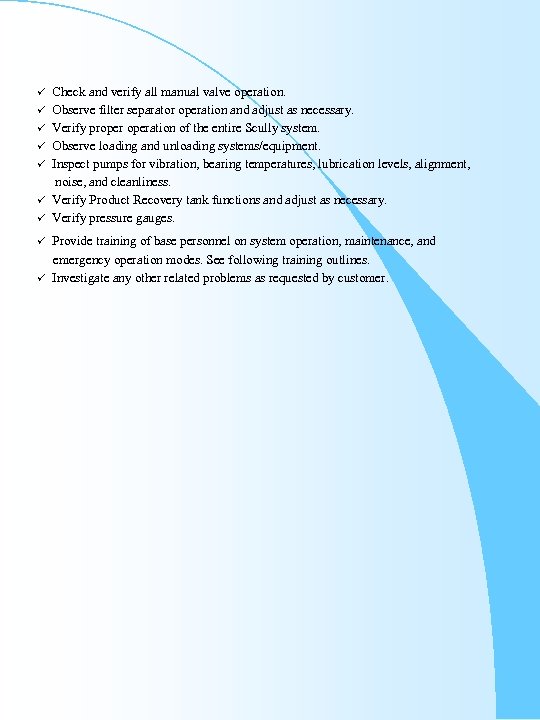 ✓ Check and verify all manual valve operation.
✓ Observe filter separator operation and adjust as necessary.
✓ Verify proper operation of the entire Scully system.
✓ Observe loading and unloading systems/equipment.
✓ Inspect pumps for vibration, bearing temperatures, lubrication levels, alignment, noise, and cleanliness.
✓ Verify Product Recovery tank functions and adjust as necessary.
✓ Verify pressure gauges.
✓ Provide training of base personnel on system operation, maintenance, and emergency operation modes. See following training outlines.
✓ Investigate any other related problems as requested by customer.